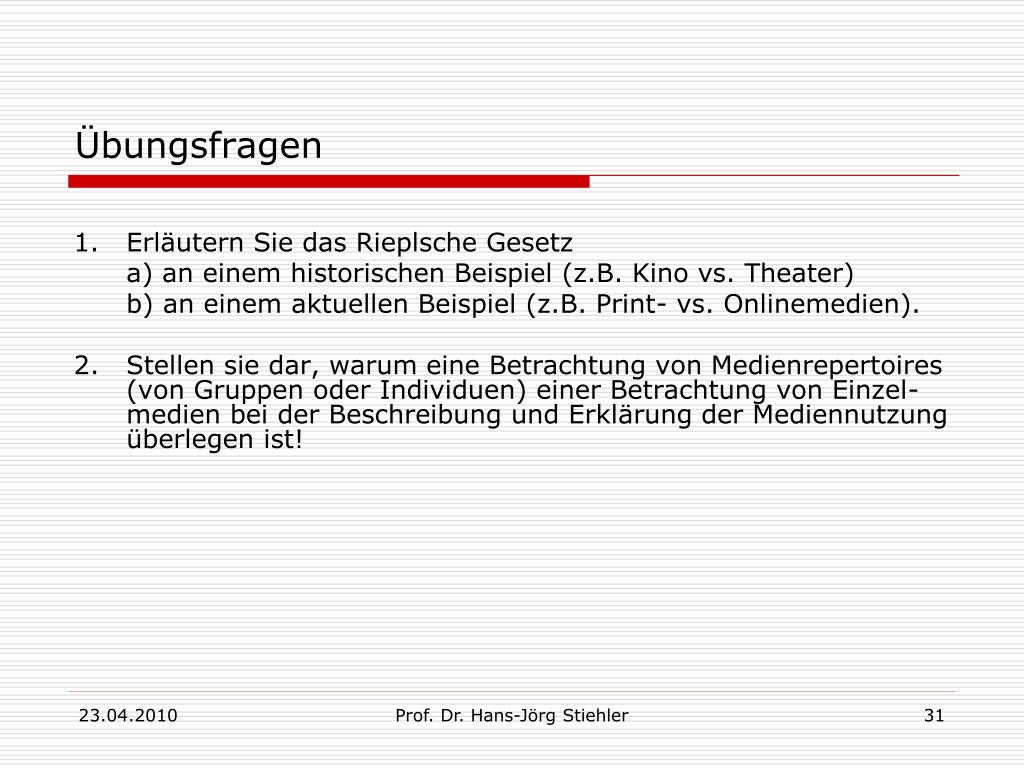 Übungsfragen

1. Erläutern Sie das Rieplsche Gesetz
a) an einem historischen Beispiel (z.B. Kino vs. Theater)
b) an einem aktuellen Beispiel (z.B. Print- vs. Onlinemedien).

2. Stellen sie dar, warum eine Betrachtung von Medienrepertoires (von Gruppen oder Individuen) einer Betrachtung von Einzelmedien bei der Beschreibung und Erklärung der Mediennutzung überlegen ist!

23.04.2010

Prof. Dr. Hans-Jörg Stiehler

31